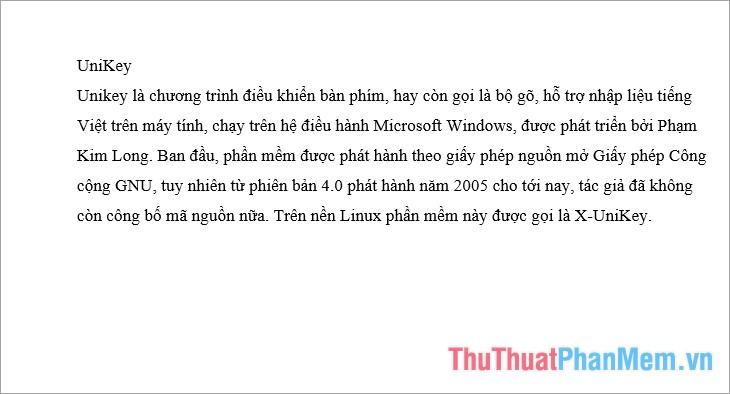 UniKey

Unikey là chương trình điều khiển bàn phím, hay còn gọi là bộ gõ, hỗ trợ nhập liệu tiếng Việt trên máy tính, chạy trên hệ điều hành Microsoft Windows, được phát triển bởi Phạm Kim Long. Ban đầu, phần mềm được phát hành theo giấy phép nguồn mở Giấy phép Công cộng GNU, tuy nhiên từ phiên bản 4.0 phát hành năm 2005 cho tới nay, tác giả đã không còn công bố mã nguồn nữa. Trên nền Linux phần mềm này được gọi là X-UniKey.

ThuThuatPhanMem.vn